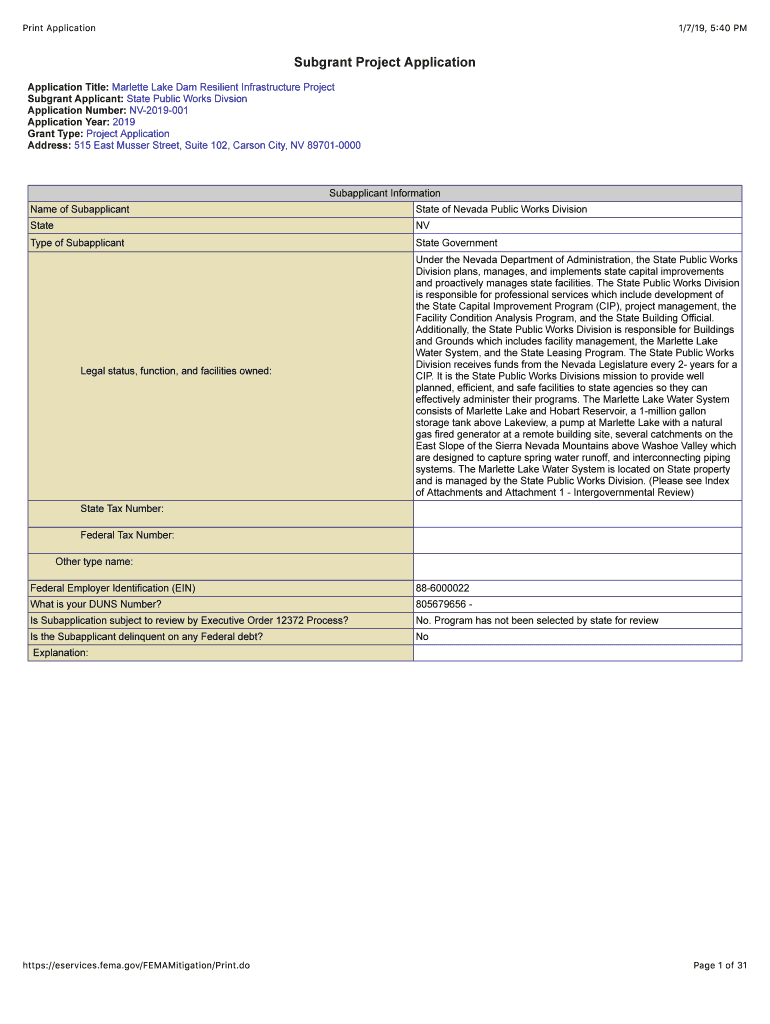 Print Application

1/7/19, 5:40 PM

Subgrant Project Application

Application Title: Marlette Lake Dam Resilient Infrastructure Project
Subgrant Applicant: State Public Works Divsion
Application Number: NV-2019-001
Application Year: 2019
Grant Type: Project Application
Address: 515 East Musser Street, Suite 102, Carson City, NV 89701-0000

| Subapplicant Information | |
|---|---|
| Name of Subapplicant | State of Nevada Public Works Division |
| State | NV |
| Type of Subapplicant | State Government |
| Legal status, function, and facilities owned: | Under the Nevada Department of Administration, the State Public Works Division plans, manages, and implements state capital improvements and proactively manages state facilities. The State Public Works Division is responsible for professional services which include development of the State Capital Improvement Program (CIP), project management, the Facility Condition Analysis Program, and the State Building Official. Additionally, the State Public Works Division is responsible for Buildings and Grounds which includes facility management, the Marlette Lake Water System, and the State Leasing Program. The State Public Works Division receives funds from the Nevada Legislature every 2- years for a CIP. It is the State Public Works Divisions mission to provide well planned, efficient, and safe facilities to state agencies so they can effectively administer their programs. The Marlette Lake Water System consists of Marlette Lake and Hobart Reservoir, a 1-million gallon storage tank above Lakeview, a pump at Marlette Lake with a natural gas fired generator at a remote building site, several catchments on the East Slope of the Sierra Nevada Mountains above Washoe Valley which are designed to capture spring water runoff, and interconnecting piping systems. The Marlette Lake Water System is located on State property and is managed by the State Public Works Division. (Please see Index of Attachments and Attachment 1 - Intergovernmental Review) |
| State Tax Number: | |
| Federal Tax Number: | |
| Other type name: | |
| Federal Employer Identification (EIN) | 88-6000022 |
| What is your DUNS Number? | 805679656 - |
| Is Subapplication subject to review by Executive Order 12372 Process? | No. Program has not been selected by state for review |
| Is the Subapplicant delinquent on any Federal debt? | No |
| Explanation: | |

https://eservices.fema.gov/FEMAMitigation/Print.do

Page 1 of 31